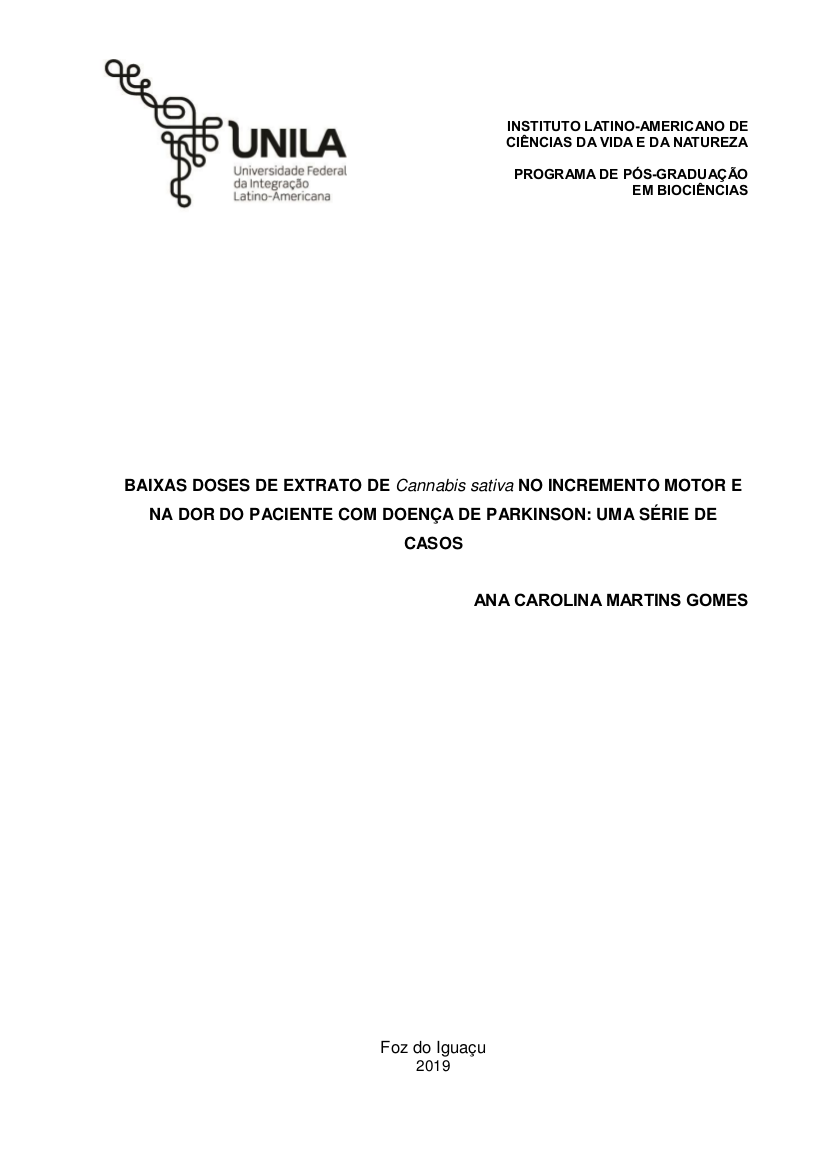 UNILA
Universidade Federal da Integração Latino-Americana

INSTITUTO LATINO-AMERICANO DE CIÊNCIAS DA VIDA E DA NATUREZA

PROGRAMA DE PÓS-GRADUAÇÃO EM BIOCIÊNCIAS

BAIXAS DOSES DE EXTRATO DE Cannabis sativa NO INCREMENTO MOTOR E NA DOR DO PACIENTE COM DOENÇA DE PARKINSON: UMA SÉRIE DE CASOS

ANA CAROLINA MARTINS GOMES

Foz do Iguaçu
2019